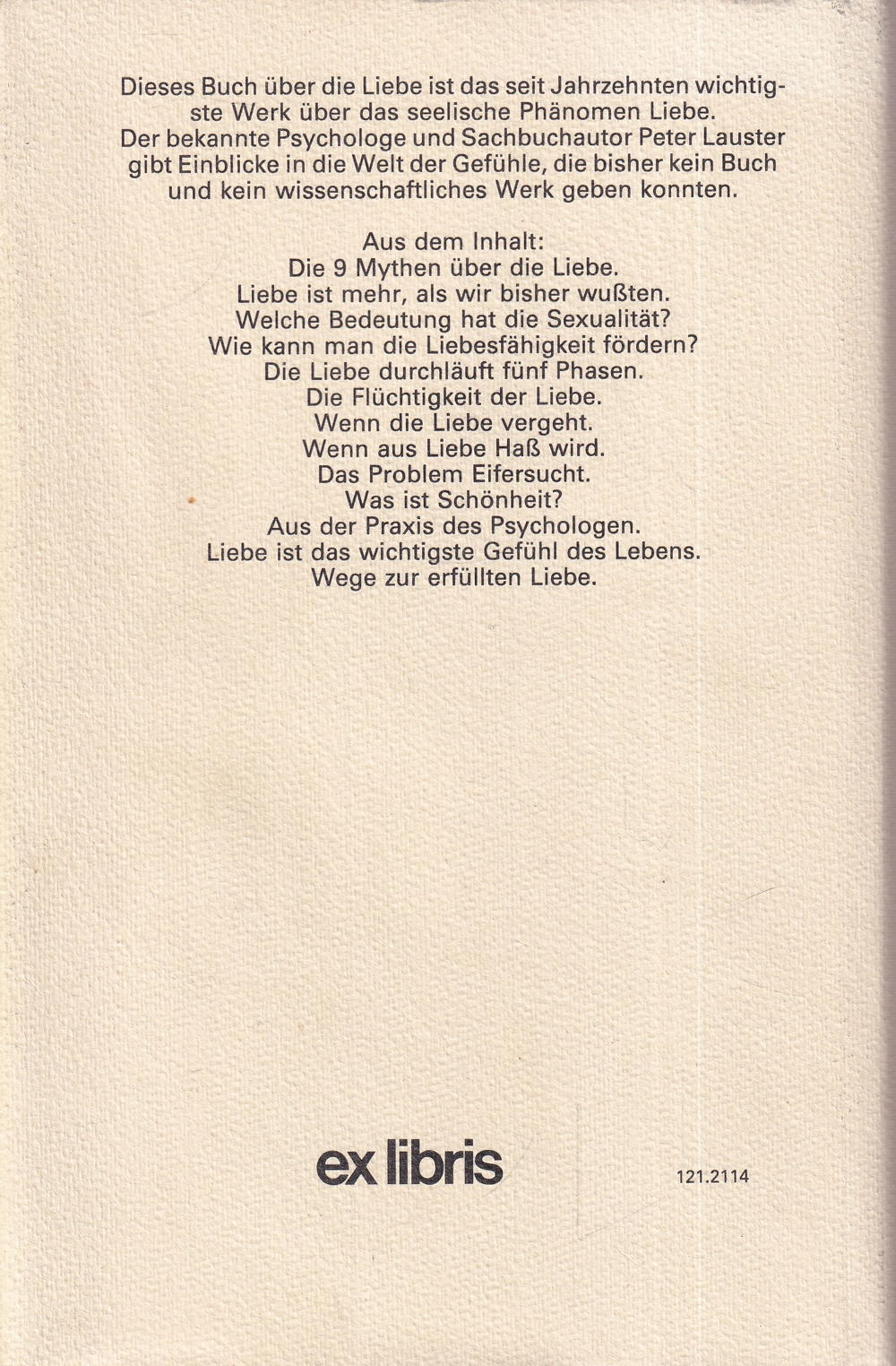 Dieses Buch über die Liebe ist das seit Jahrzehnten wichtigste Werk über das seelische Phänomen Liebe. Der bekannte Psychologe und Sachbuchautor Peter Lauster gibt Einblicke in die Welt der Gefühle, die bisher kein Buch und kein wissenschaftliches Werk geben konnten.

Aus dem Inhalt:
Die 9 Mythen über die Liebe.
Liebe ist mehr, als wir bisher wußten.
Welche Bedeutung hat die Sexualität?
Wie kann man die Liebesfähigkeit fördern?
Die Liebe durchläuft fünf Phasen.
Die Flüchtigkeit der Liebe.
Wenn die Liebe vergeht.
Wenn aus Liebe Haß wird.
Das Problem Eifersucht.
Was ist Schönheit?
Aus der Praxis des Psychologen.
Liebe ist das wichtigste Gefühl des Lebens.
Wege zur erfüllten Liebe.

ex libris

121.2114